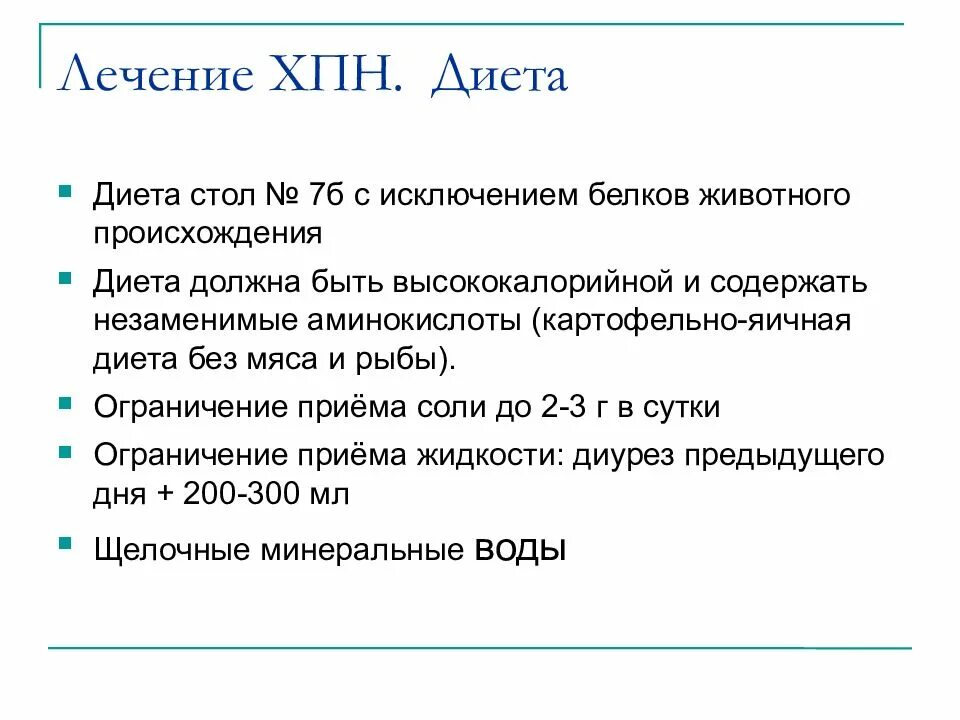 Лечение ХПН. Диета

- Диета стол № 7б с исключением белков животного происхождения
- Диета должна быть высококалорийной и содержать незаменимые аминокислоты (картофельно-яичная диета без мяса и рыбы).
- Ограничение приёма соли до 2-3 г в сутки
- Ограничение приёма жидкости: диурез предыдущего дня + 200-300 мл
- Щелочные минеральные воды